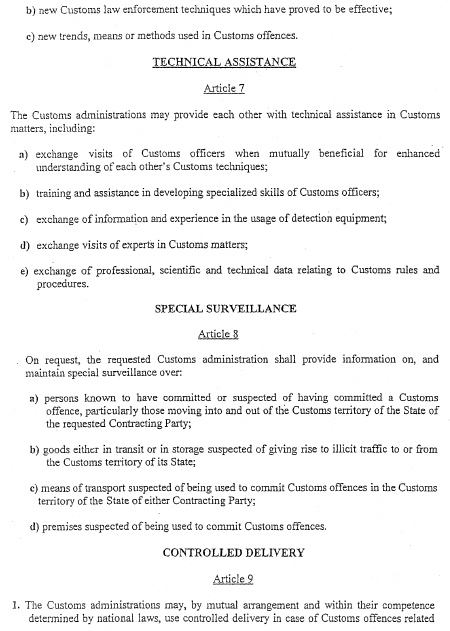 b) new Customs law enforcement techniques which have proved to be effective;

c) new trends, means or methods used in Customs offences.

TECHNICAL ASSISTANCE

Article 7

The Customs administrations may provide each other with technical assistance in Customs matters, including:

a) exchange visits of Customs officers when mutually beneficial for enhanced understanding of each other's Customs techniques;

b) training and assistance in developing specialized skills of Customs officers;

c) exchange of information and experience in the usage of detection equipment;

d) exchange visits of experts in Customs matters;

e) exchange of professional, scientific and technical data relating to Customs rules and procedures.

SPECIAL SURVEILLANCE

Article 8

On request, the requested Customs administration shall provide information on, and maintain special surveillance over:

a) persons known to have committed or suspected of having committed a Customs offence, particularly those moving into and out of the Customs territory of the State of the requested Contracting Party;

b) goods either in transit or in storage suspected of giving rise to illicit traffic to or from the Customs territory of its State;

c) means of transport suspected of being used to commit Customs offences in the Customs territory of the State of either Contracting Party;

d) premises suspected of being used to commit Customs offences.

CONTROLLED DELIVERY

Article 9

1. The Customs administrations may, by mutual arrangement and within their competence determined by national laws, use controlled delivery in case of Customs offences related